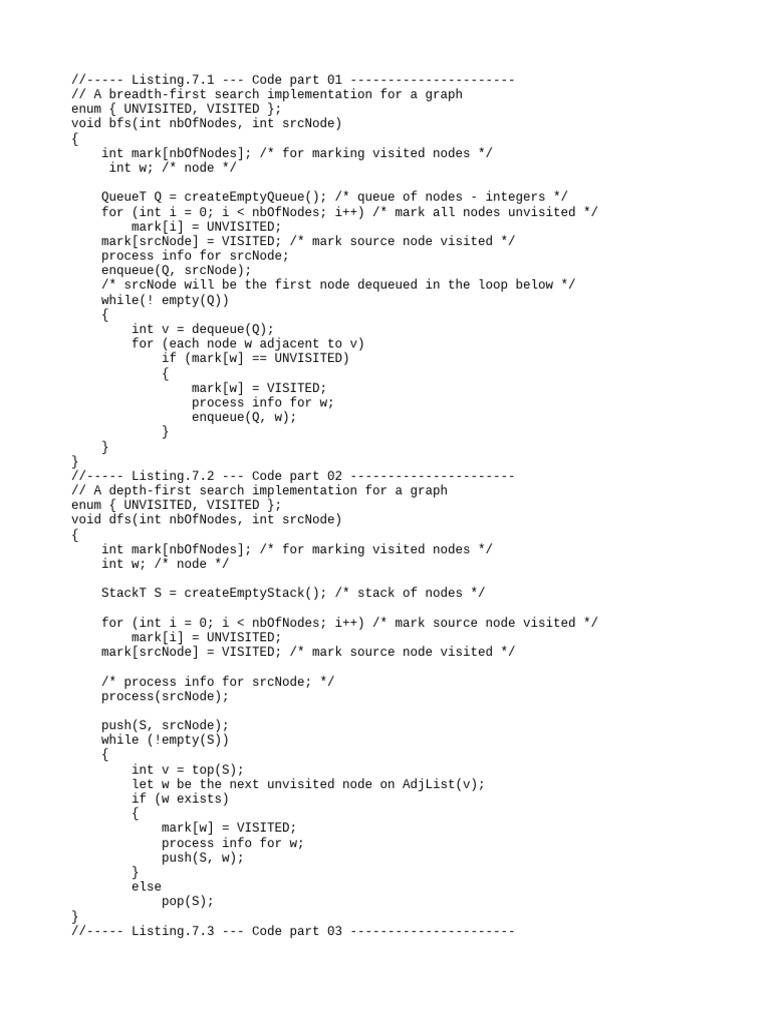 //----- Listing.7.1 --- Code part 01 ----------------------
// A breadth-first search implementation for a graph
enum { UNVISITED, VISITED };
void bfs(int nbOfNodes, int srcNode)
{
    int mark[nbOfNodes]; /* for marking visited nodes */
     int w; /* node */

    QueueT Q = createEmptyQueue(); /* queue of nodes - integers */
    for (int i = 0; i < nbOfNodes; i++) /* mark all nodes unvisited */
        mark[i] = UNVISITED;
    mark[srcNode] = VISITED; /* mark source node visited */
    process info for srcNode;
    enqueue(Q, srcNode);
    /* srcNode will be the first node dequeued in the loop below */
    while(! empty(Q))
    {
        int v = dequeue(Q);
        for (each node w adjacent to v)
            if (mark[w] == UNVISITED)
            {
                mark[w] = VISITED;
                process info for w;
                enqueue(Q, w);
            }
    }
}
//----- Listing.7.2 --- Code part 02 ----------------------
// A depth-first search implementation for a graph
enum { UNVISITED, VISITED };
void dfs(int nbOfNodes, int srcNode)
{
    int mark[nbOfNodes]; /* for marking visited nodes */
    int w; /* node */

    StackT S = createEmptyStack(); /* stack of nodes */

    for (int i = 0; i < nbOfNodes; i++) /* mark source node visited */
        mark[i] = UNVISITED;
    mark[srcNode] = VISITED; /* mark source node visited */

    /* process info for srcNode; */
    process(srcNode);

    push(S, srcNode);
    while (!empty(S))
    {
        int v = top(S);
        let w be the next unvisited node on AdjList(v);
        if (w exists)
        {
            mark[w] = VISITED;
            process info for w;
            push(S, w);
        }
        else
            pop(S);
}
//----- Listing.7.3 --- Code part 03 ----------------------